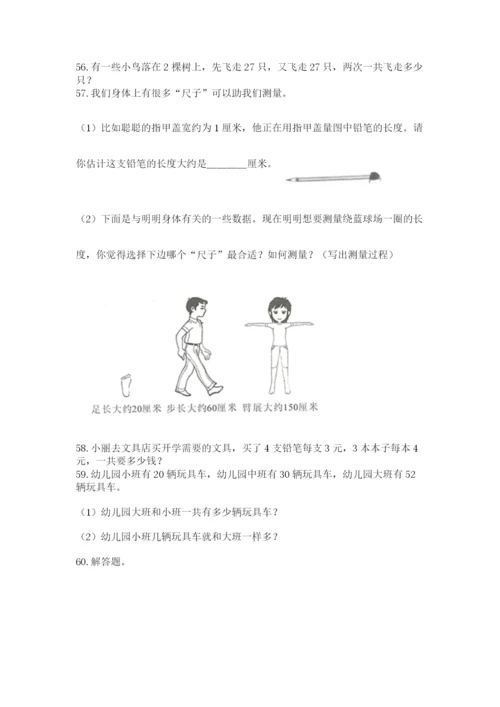 56. 有一些小鸟落在 2 棵树上，先飞走 27 只，又飞走 27 只，两次一共飞走多少只？
57. 我们身体上有很多“尺子”可以助我们测量。

（1）比如聪聪的指甲盖宽约为 1 厘米，他正在用指甲盖量图中铅笔的长度。请你估计这支铅笔的长度大约是________厘米。

（2）下面是与明明身体有关的一些数据。现在明明想要测量绕篮球场一圈的长度，你觉得选择下边哪个“尺子”最合适？如何测量？（写出测量过程）

足长大约20厘米 步长大约60厘米 臂展大约150厘米

58. 小丽去文具店买开学需要的文具，买了 4 支铅笔每支 3 元，3 本本子每本 4 元，一共要多少钱？
59. 幼儿园小班有 20 辆玩具车，幼儿园中班有 30 辆玩具车，幼儿园大班有 52 辆玩具车。

（1）幼儿园大班和小班一共有多少辆玩具车？

（2）幼儿园小班几辆玩具车就和大班一样多？

60. 解答题。